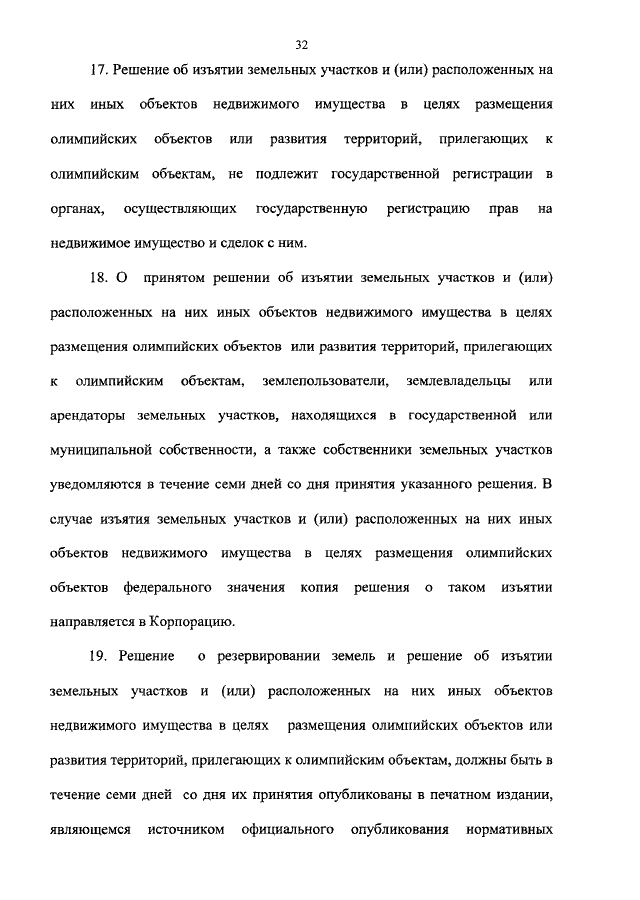 32

17. Решение об изъятии земельных участков и (или) расположенных на них иных объектов недвижимого имущества в целях размещения олимпийских объектов или развития территорий, прилегающих к олимпийским объектам, не подлежит государственной регистрации в органах, осуществляющих государственную регистрацию прав на недвижимое имущество и сделок с ним.

18. О принятом решении об изъятии земельных участков и (или) расположенных на них иных объектов недвижимого имущества в целях размещения олимпийских объектов или развития территорий, прилегающих к олимпийским объектам, землепользователи, землевладельцы или арендаторы земельных участков, находящихся в государственной или муниципальной собственности, а также собственники земельных участков уведомляются в течение семи дней со дня принятия указанного решения. В случае изъятия земельных участков и (или) расположенных на них иных объектов недвижимого имущества в целях размещения олимпийских объектов федерального значения копия решения о таком изъятии направляется в Корпорацию.

19. Решение о резервировании земель и решение об изъятии земельных участков и (или) расположенных на них иных объектов недвижимого имущества в целях размещения олимпийских объектов или развития территорий, прилегающих к олимпийским объектам, должны быть в течение семи дней со дня их принятия опубликованы в печатном издании, являющемся источником официального опубликования нормативных